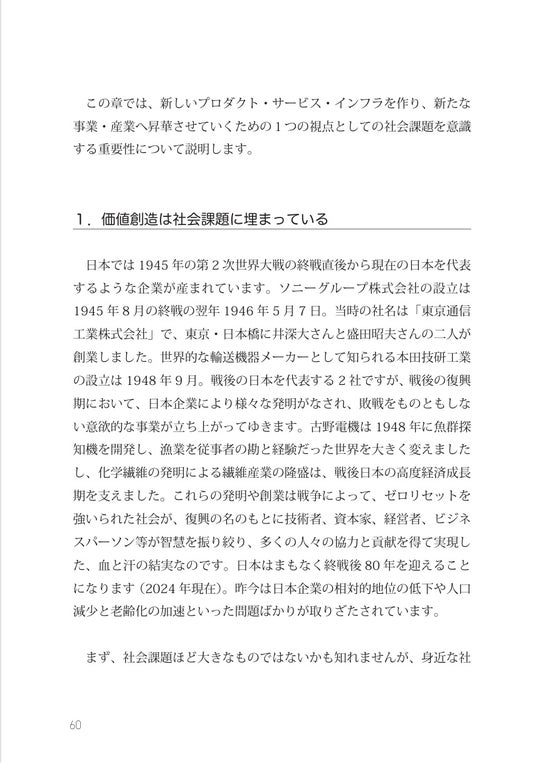 この章では、新しいプロダクト・サービス・インフラを作り、新たな事業・産業へ昇華させていくための1つの視点としての社会課題を意識する重要性について説明します。

1．価値創造は社会課題に埋まっている

日本では1945年の第2次世界大戦の終戦直後から現在の日本を代表するような企業が産まれています。ソニーグループ株式会社の設立は1945年8月の終戦の翌年1946年5月7日。当時の社名は「東京通信工業株式会社」で、東京・日本橋に井深大さんと盛田昭夫さんの二人が創業しました。世界的な輸送機器メーカーとして知られる本田技研工業の設立は1948年9月。戦後の日本を代表する2社ですが、戦後の復興期において、日本企業により様々な発明がなされ、敗戦をものともしない意欲的な事業が立ち上がってゆきます。古野電機は1948年に魚群探知機を開発し、漁業を従事者の勘と経験だった世界を大きく変えましたし、化学繊維の発明による繊維産業の隆盛は、戦後日本の高度経済成長期を支えました。これらの発明や創業は戦争によって、ゼロリセットを強いられた社会が、復興の名のもとに技術者、資本家、経営者、ビジネスパーソン等が智慧を振り絞り、多くの人々の協力と貢献を得て実現した、血と汗の結実なのです。日本はまもなく終戦後80年を迎えることになります（2024年現在）。昨今は日本企業の相対的地位の低下や人口減少と老齢化の加速といった問題ばかりが取りざたされています。

まず、社会課題ほど大きなものではないかも知れませんが、身近な社

60